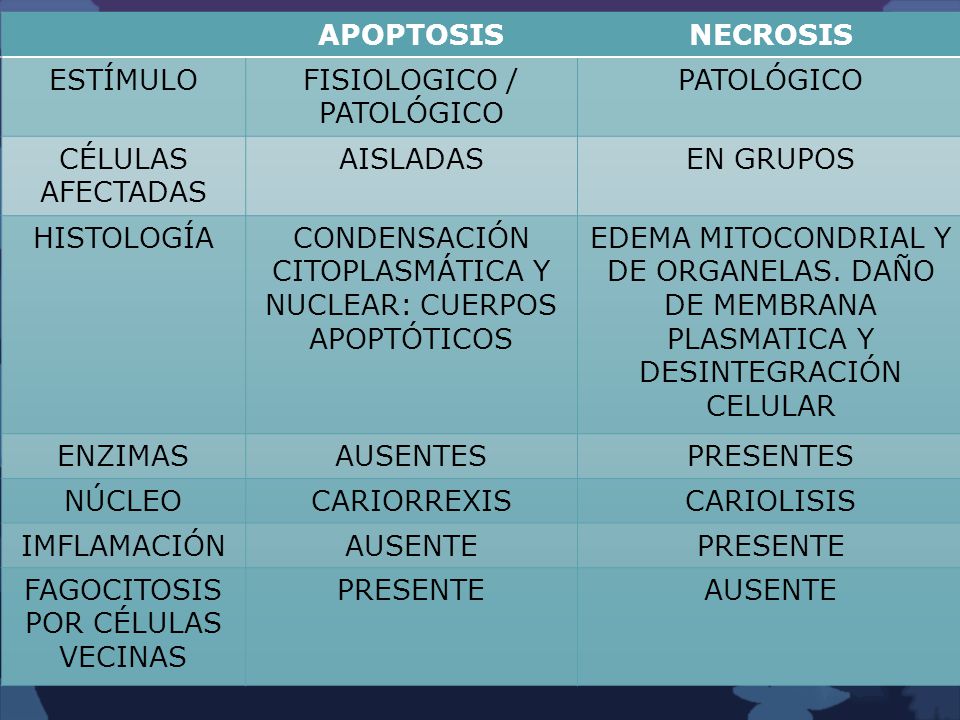 |  | APOPTOSIS | NECROSIS |
|---|---|---|
| ESTÍMULO | FISIOLOGICO / PATOLÓGICO | PATOLÓGICO |
| CÉLULAS AFECTADAS | AISLADAS | EN GRUPOS |
| HISTOLOGÍA | CONDENSACIÓN CITOPLASMÁTICA Y NUCLEAR: CUERPOS APOPTÓTICOS | EDEMA MITOCONDRIAL Y DE ORGANELAS. DAÑO DE MEMBRANA PLASMATICA Y DESINTEGRACIÓN CELULAR |
| ENZIMAS | AUSENTES | PRESENTES |
| NÚCLEO | CARIORREXIS | CARIOLISIS |
| IMFLAMACIÓN | AUSENTE | PRESENTE |
| FAGOCITOSIS POR CÉLULAS VECINAS | PRESENTE | AUSENTE |